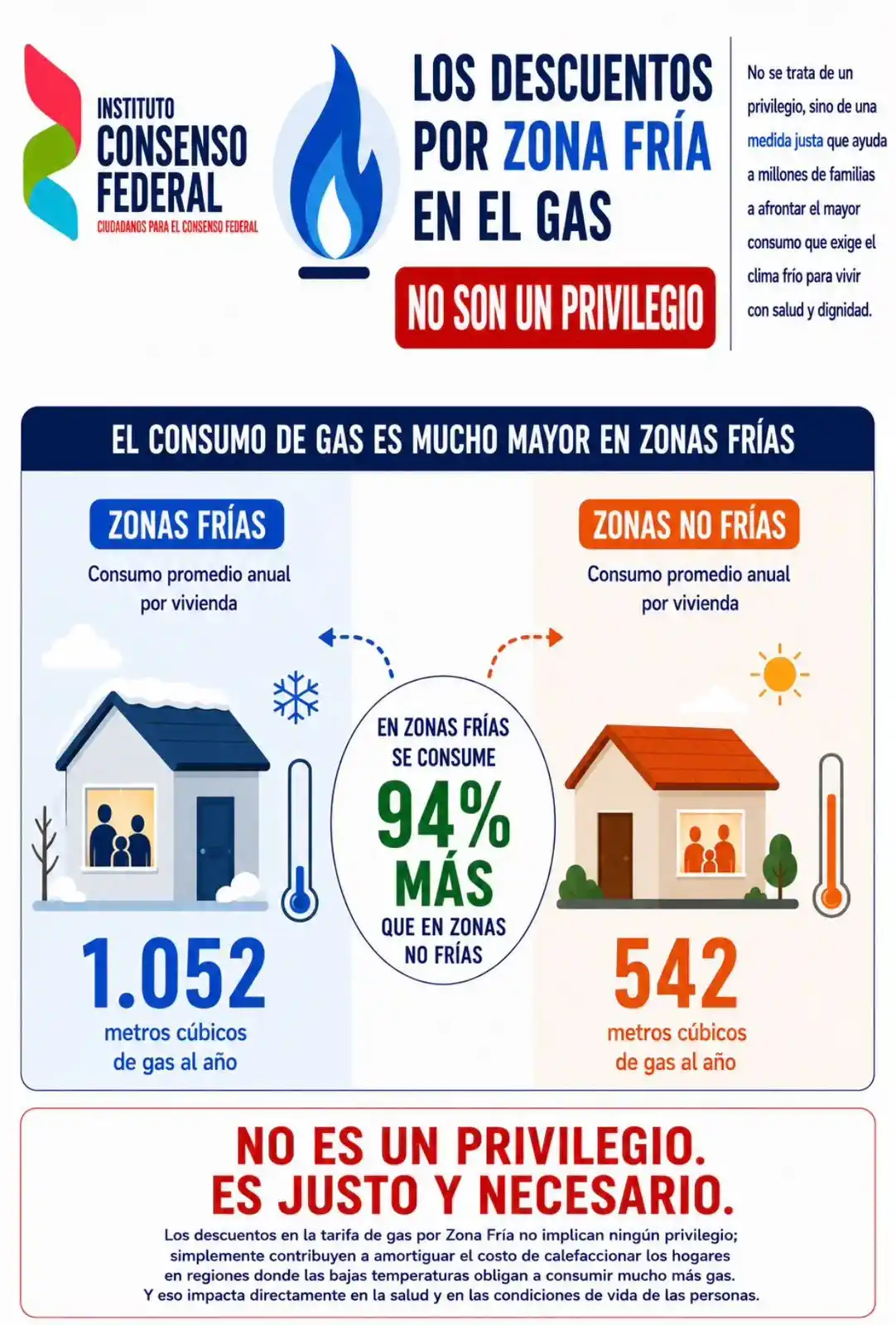 INSTITUTO
CONSENSO
FEDERAL
CIUDADANOS PARA EL CONSENSO FEDERAL

LOS DESCUENTOS POR ZONA FRÍA EN EL GAS

NO SON UN PRIVILEGIO

No se trata de un privilegio, sino de una medida justa que ayuda a millones de familias a afrontar el mayor consumo que exige el clima frío para vivir con salud y dignidad.

EL CONSUMO DE GAS ES MUCHO MAYOR EN ZONAS FRÍAS

ZONAS FRÍAS

Consumo promedio anual por vivienda

1.052

metros cúbicos de gas al año

EN ZONAS FRÍAS SE CONSUME 94% MÁS QUE EN ZONAS NO FRÍAS

ZONAS NO FRÍAS

Consumo promedio anual por vivienda

542

metros cúbicos de gas al año

NO ES UN PRIVILEGIO. ES JUSTO Y NECESARIO.

Los descuentos en la tarifa de gas por Zona Fría no implican ningún privilegio; simplemente contribuyen a amortiguar el costo de calefaccionar los hogares en regiones donde las bajas temperaturas obligan a consumir mucho más gas. Y eso impacta directamente en la salud y en las condiciones de vida de las personas.